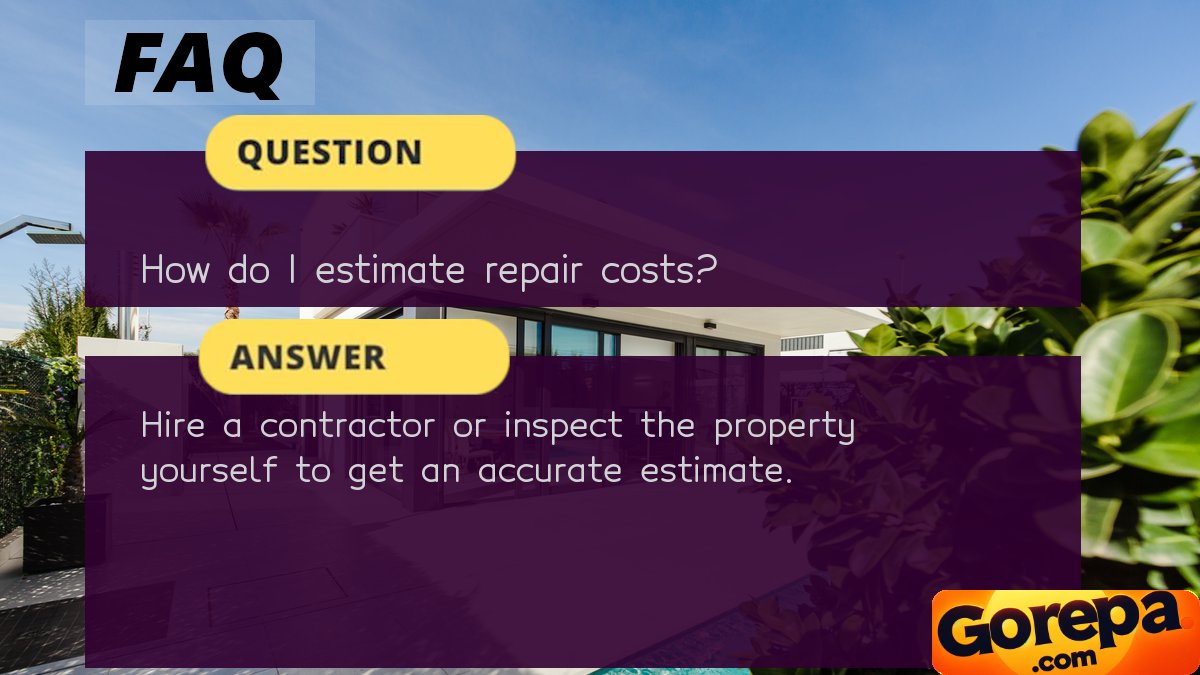 FAQ

QUESTION

How do I estimate repair costs?

ANSWER

Hire a contractor or inspect the property yourself to get an accurate estimate.

Gorepa .com